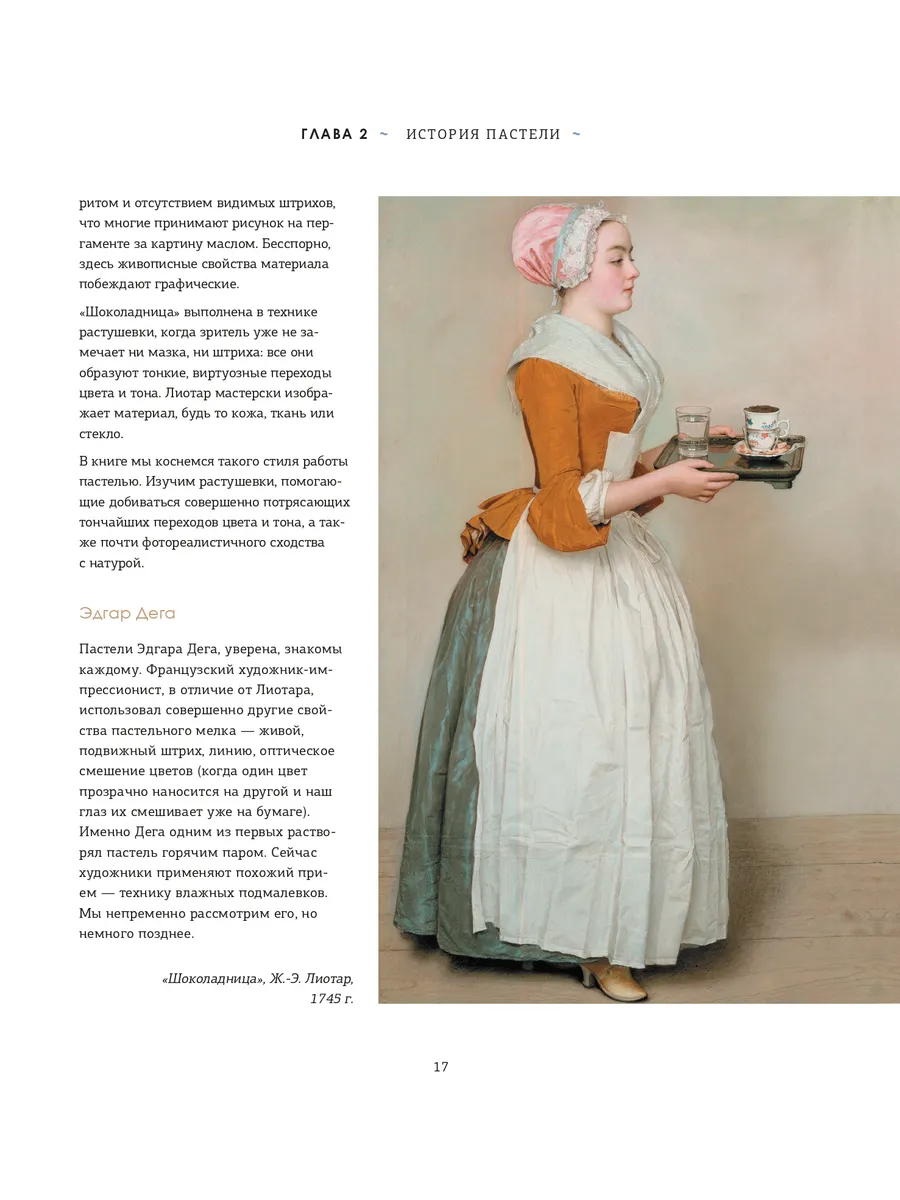 ГЛАВА 2 ~ ИСТОРИЯ ПАСТЕЛИ ~

ритом и отсутствием видимых штрихов, что многие принимают рисунок на пергаменте за картину маслом. Бесспорно, здесь живописные свойства материала побеждают графические.

«Шоколадница» выполнена в технике растушевки, когда зритель уже не замечает ни мазка, ни штриха: все они образуют тонкие, виртуозные переходы цвета и тона. Лиотар мастерски изображает материал, будь то кожа, ткань или стекло.

В книге мы коснемся такого стиля работы пастелью. Изучим растушевки, помогающие добиваться совершенно потрясающих тончайших переходов цвета и тона, а также почти фотореалистичного сходства с натурой.

Эдгар Дега

Пастели Эдгара Дега, уверена, знакомы каждому. Французский художник-импрессионист, в отличие от Лиотара, использовал совершенно другие свойства пастельного мелка — живой, подвижный штрих, линию, оптическое смешение цветов (когда один цвет прозрачно наносится на другой и наш глаз их смешивает уже на бумаге). Именно Дега одним из первых растворял пастель горячим паром. Сейчас художники применяют похожий прием — технику влажных подмалевков. Мы непременно рассмотрим его, но немного позднее.

«Шоколадница», Ж.-Э. Лиотар, 1745 г.

17